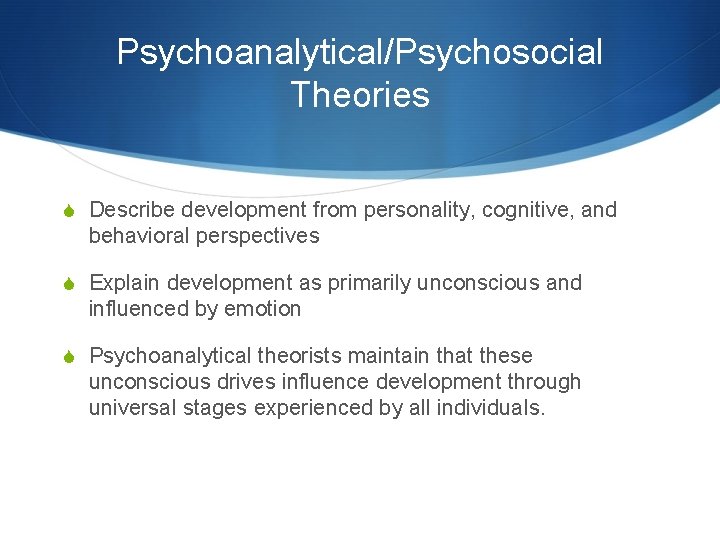 Psychoanalytical/Psychosocial Theories

Describe development from personality, cognitive, and behavioral perspectives

Explain development as primarily unconscious and influenced by emotion

Psychoanalytical theorists maintain that these unconscious drives influence development through universal stages experienced by all individuals.